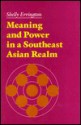 Shelly Errington

Meaning and Power in a Southeast Asian Realm